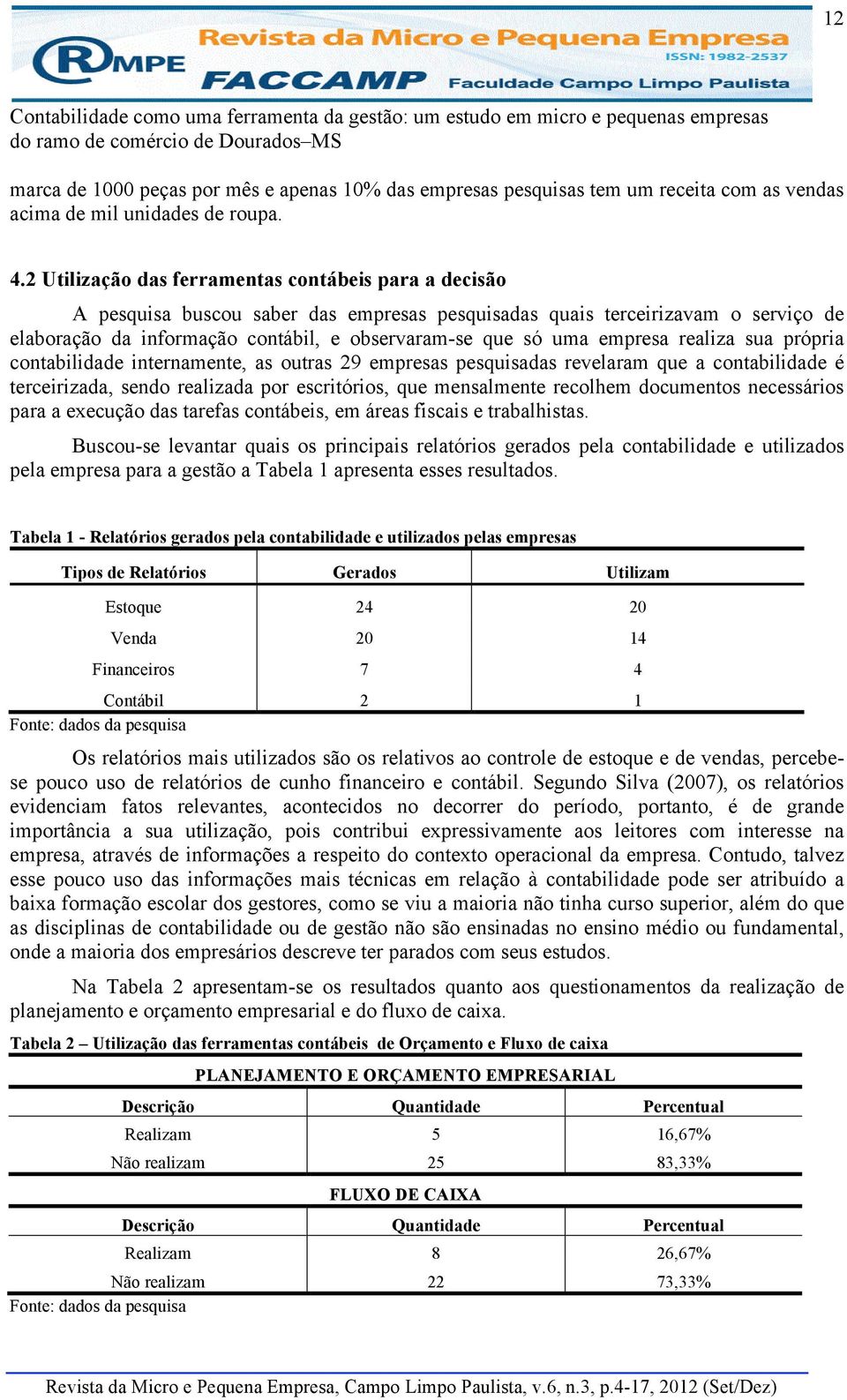 12

RMPE Revista da Micro e Pequena Empresa ISSN: 1982-2537 FACCAMP Faculdade Campo Limpo Paulista

Contabilidade como uma ferramenta da gestão: um estudo em micro e pequenas empresas do ramo de comércio de Dourados–MS

marca de 1000 peças por mês e apenas 10% das empresas pesquisas tem um receita com as vendas acima de mil unidades de roupa.

4.2 Utilização das ferramentas contábeis para a decisão

A pesquisa buscou saber das empresas pesquisadas quais terceirizavam o serviço de elaboração da informação contábil, e observaram-se que só uma empresa realiza sua própria contabilidade internamente, as outras 29 empresas pesquisadas revelaram que a contabilidade é terceirizada, sendo realizada por escritórios, que mensalmente recolhem documentos necessários para a execução das tarefas contábeis, em áreas fiscais e trabalhistas.

Buscou-se levantar quais os principais relatórios gerados pela contabilidade e utilizados pela empresa para a gestão a Tabela 1 apresenta esses resultados.

Tabela 1 - Relatórios gerados pela contabilidade e utilizados pelas empresas

| Tipos de Relatórios | Gerados | Utilizam |
|---|---|---|
| Estoque | 24 | 20 |
| Venda | 20 | 14 |
| Financeiros | 7 | 4 |
| Contábil | 2 | 1 |

Fonte: dados da pesquisa

Os relatórios mais utilizados são os relativos ao controle de estoque e de vendas, percebe-se pouco uso de relatórios de cunho financeiro e contábil. Segundo Silva (2007), os relatórios evidenciam fatos relevantes, acontecidos no decorrer do período, portanto, é de grande importância a sua utilização, pois contribui expressivamente aos leitores com interesse na empresa, através de informações a respeito do contexto operacional da empresa. Contudo, talvez esse pouco uso das informações mais técnicas em relação à contabilidade pode ser atribuído a baixa formação escolar dos gestores, como se viu a maioria não tinha curso superior, além do que as disciplinas de contabilidade ou de gestão não são ensinadas no ensino médio ou fundamental, onde a maioria dos empresários descreve ter parados com seus estudos.

Na Tabela 2 apresentam-se os resultados quanto aos questionamentos da realização de planejamento e orçamento empresarial e do fluxo de caixa.

Tabela 2 – Utilização das ferramentas contábeis de Orçamento e Fluxo de caixa

PLANEJAMENTO E ORÇAMENTO EMPRESARIAL

| Descrição | Quantidade | Percentual |
|---|---|---|
| Realizam | 5 | 16,67% |
| Não realizam | 25 | 83,33% |

FLUXO DE CAIXA

| Descrição | Quantidade | Percentual |
|---|---|---|
| Realizam | 8 | 26,67% |
| Não realizam | 22 | 73,33% |

Fonte: dados da pesquisa

Revista da Micro e Pequena Empresa, Campo Limpo Paulista, v.6, n.3, p.4-17, 2012 (Set/Dez)